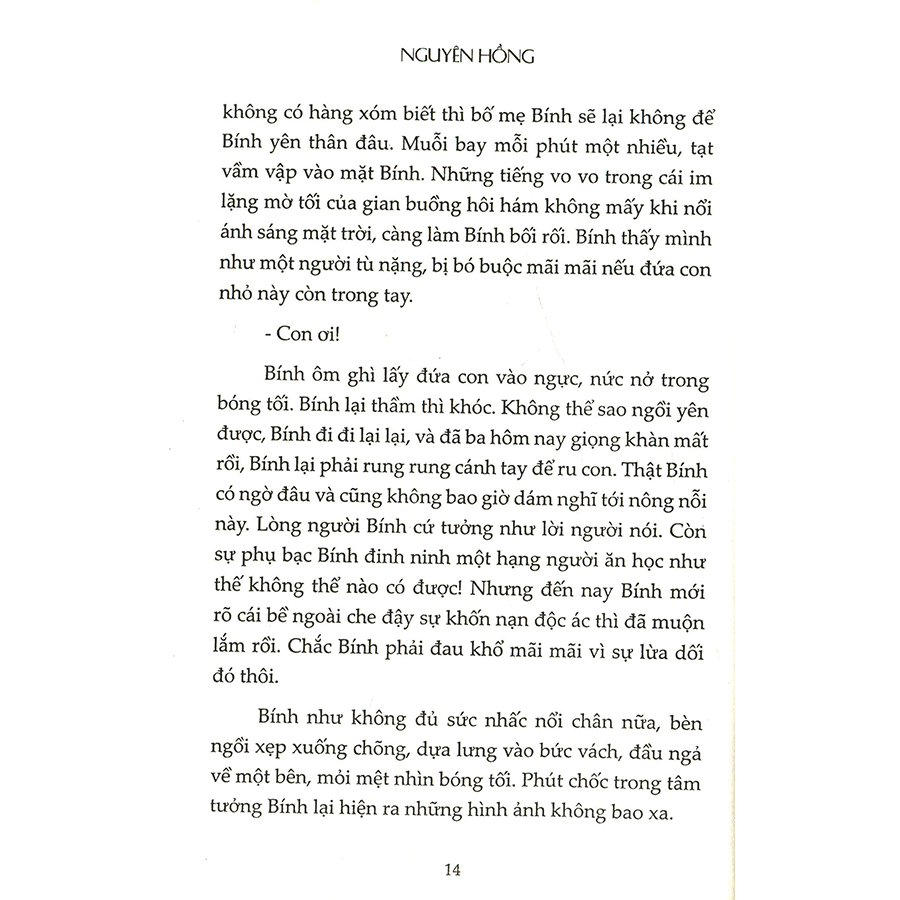 NGUYÊN HỒNG

không có hàng xóm biết thì bố mẹ Bính sẽ lại không để Bính yên thân đâu. Muỗi bay mỗi phút một nhiều, tạt vầm vập vào mặt Bính. Những tiếng vo vo trong cái im lặng mờ tối của gian buồng hôi hám không mấy khi nổi ánh sáng mặt trời, càng làm Bính bối rối. Bính thấy mình như một người tù nặng, bị bó buộc mãi mãi nếu đứa con nhỏ này còn trong tay.

- Con ơi!

Bính ôm ghì lấy đứa con vào ngực, nức nở trong bóng tối. Bính lại thầm thì khóc. Không thể sao ngồi yên được, Bính đi đi lại lại, và đã ba hôm nay giọng khàn mất rồi, Bính lại phải rung rung cánh tay để ru con. Thật Bính có ngờ đâu và cũng không bao giờ dám nghĩ tới nông nỗi này. Lòng người Bính cứ tưởng như lời người nói. Còn sự phụ bạc Bính đinh ninh một hạng người ăn học như thế không thể nào có được! Nhưng đến nay Bính mới rõ cái bề ngoài che đậy sự khốn nạn độc ác thì đã muộn lắm rồi. Chắc Bính phải đau khổ mãi mãi vì sự lừa dối đó thôi.

Bính như không đủ sức nhấc nổi chân nữa, bèn ngồi xẹp xuống chõng, dựa lưng vào bức vách, đầu ngả về một bên, mỏi mệt nhìn bóng tối. Phút chốc trong tâm tưởng Bính lại hiện ra những hình ảnh không bao xa.

14